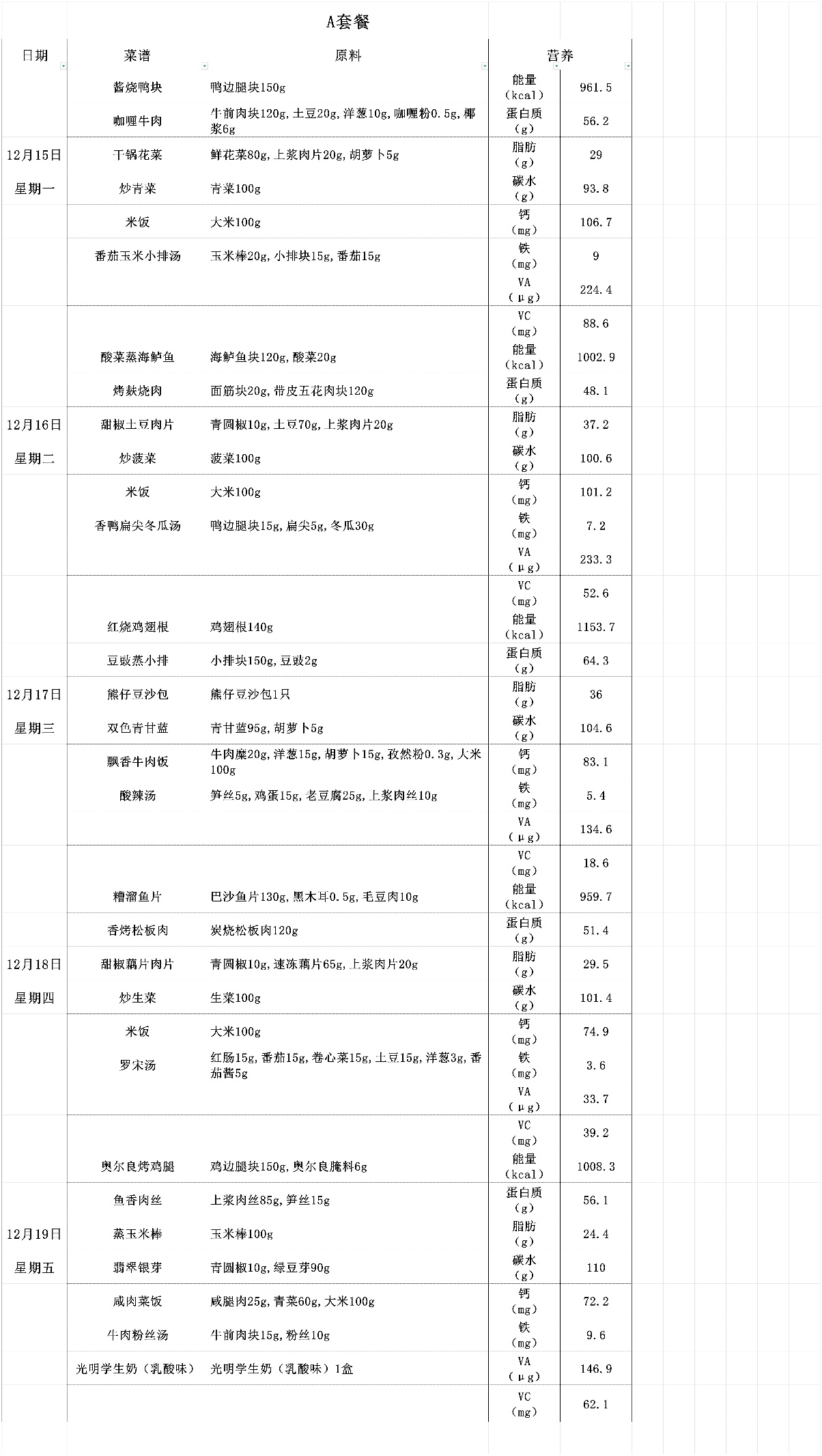 A套餐

| 日期 | 菜谱 | 原料 | 营养 | |
|---|---|---|---|---|
| | 酱烧鸭块 | 鸭边腿块150g | 能量（kcal） | 961.5 |
| | 咖喱牛肉 | 牛前肉块120g,土豆20g,洋葱10g,咖喱粉0.5g,椰浆6g | 蛋白质（g） | 56.2 |
| 12月15日 | 干锅花菜 | 鲜花菜80g,上浆肉片20g,胡萝卜5g | 脂肪（g） | 29 |
| 星期一 | 炒青菜 | 青菜100g | 碳水（g） | 93.8 |
| | 米饭 | 大米100g | 钙（mg） | 106.7 |
| | 番茄玉米小排汤 | 玉米棒20g,小排块15g,番茄15g | 铁（mg） | 9 |
| | | | VA（μg） | 224.4 |
| | | | VC（mg） | 88.6 |
| | 酸菜蒸海鲈鱼 | 海鲈鱼块120g,酸菜20g | 能量（kcal） | 1002.9 |
| | 烤麸烧肉 | 面筋块20g,带皮五花肉块120g | 蛋白质（g） | 48.1 |
| 12月16日 | 甜椒土豆肉片 | 青圆椒10g,土豆70g,上浆肉片20g | 脂肪（g） | 37.2 |
| 星期二 | 炒菠菜 | 菠菜100g | 碳水（g） | 100.6 |
| | 米饭 | 大米100g | 钙（mg） | 101.2 |
| | 香鸭扁尖冬瓜汤 | 鸭边腿块15g,扁尖5g,冬瓜30g | 铁（mg） | 7.2 |
| | | | VA（μg） | 233.3 |
| | | | VC（mg） | 52.6 |
| | 红烧鸡翅根 | 鸡翅根140g | 能量（kcal） | 1153.7 |
| | 豆豉蒸小排 | 小排块150g,豆豉2g | 蛋白质（g） | 64.3 |
| 12月17日 | 熊仔豆沙包 | 熊仔豆沙包1只 | 脂肪（g） | 36 |
| 星期三 | 双色青甘蓝 | 青甘蓝95g,胡萝卜5g | 碳水（g） | 104.6 |
| | 飘香牛肉饭 | 牛肉糜20g,洋葱15g,胡萝卜15g,孜然粉0.3g,大米100g | 钙（mg） | 83.1 |
| | 酸辣汤 | 笋丝5g,鸡蛋15g,老豆腐25g,上浆肉丝10g | 铁（mg） | 5.4 |
| | | | VA（μg） | 134.6 |
| | | | VC（mg） | 18.6 |
| | 糟溜鱼片 | 巴沙鱼片130g,黑木耳0.5g,毛豆肉10g | 能量（kcal） | 959.7 |
| | 香烤松板肉 | 炭烧松板肉120g | 蛋白质（g） | 51.4 |
| 12月18日 | 甜椒藕片肉片 | 青圆椒10g,速冻藕片65g,上浆肉片20g | 脂肪（g） | 29.5 |
| 星期四 | 炒生菜 | 生菜100g | 碳水（g） | 101.4 |
| | 米饭 | 大米100g | 钙（mg） | 74.9 |
| | 罗宋汤 | 红肠15g,番茄15g,卷心菜15g,土豆15g,洋葱3g,番茄酱5g | 铁（mg） | 3.6 |
| | | | VA（μg） | 33.7 |
| | | | VC（mg） | 39.2 |
| | 奥尔良烤鸡腿 | 鸡边腿块150g,奥尔良腌料6g | 能量（kcal） | 1008.3 |
| | 鱼香肉丝 | 上浆肉丝85g,笋丝15g | 蛋白质（g） | 56.1 |
| 12月19日 | 蒸玉米棒 | 玉米棒100g | 脂肪（g） | 24.4 |
| 星期五 | 翡翠银芽 | 青圆椒10g,绿豆芽90g | 碳水（g） | 110 |
| | 咸肉菜饭 | 咸腿肉25g,青菜60g,大米100g | 钙（mg） | 72.2 |
| | 牛肉粉丝汤 | 牛前肉块15g,粉丝10g | 铁（mg） | 9.6 |
| | 光明学生奶（乳酸味） | 光明学生奶（乳酸味）1盒 | VA（μg） | 146.9 |
| | | | VC（mg） | 62.1 |